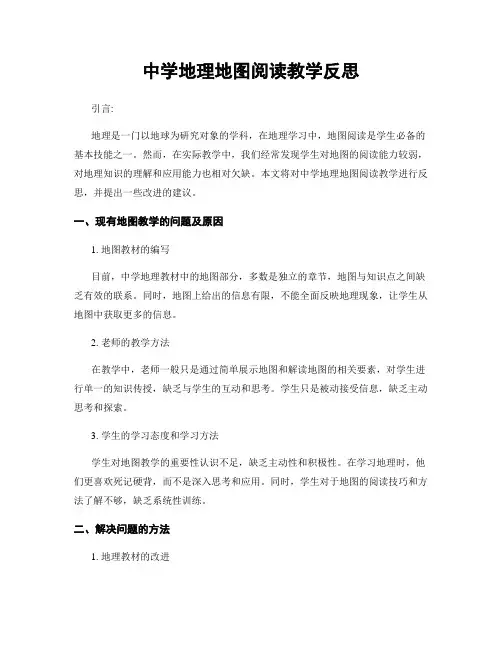 中学地理地图阅读教学反思

引言:

地理是一门以地球为研究对象的学科，在地理学习中，地图阅读是学生必备的基本技能之一。然而，在实际教学中，我们经常发现学生对地图的阅读能力较弱，对地理知识的理解和应用能力也相对欠缺。本文将对中学地理地图阅读教学进行反思，并提出一些改进的建议。

一、现有地图教学的问题及原因

1. 地图教材的编写

目前，中学地理教材中的地图部分，多数是独立的章节，地图与知识点之间缺乏有效的联系。同时，地图上给出的信息有限，不能全面反映地理现象，让学生从地图中获取更多的信息。

2. 老师的教学方法

在教学中，老师一般只是通过简单展示地图和解读地图的相关要素，对学生进行单一的知识传授，缺乏与学生的互动和思考。学生只是被动接受信息，缺乏主动思考和探索。

3. 学生的学习态度和学习方法

学生对地图教学的重要性认识不足，缺乏主动性和积极性。在学习地理时，他们更喜欢死记硬背，而不是深入思考和应用。同时，学生对于地图的阅读技巧和方法了解不够，缺乏系统性训练。

二、解决问题的方法

1. 地理教材的改进